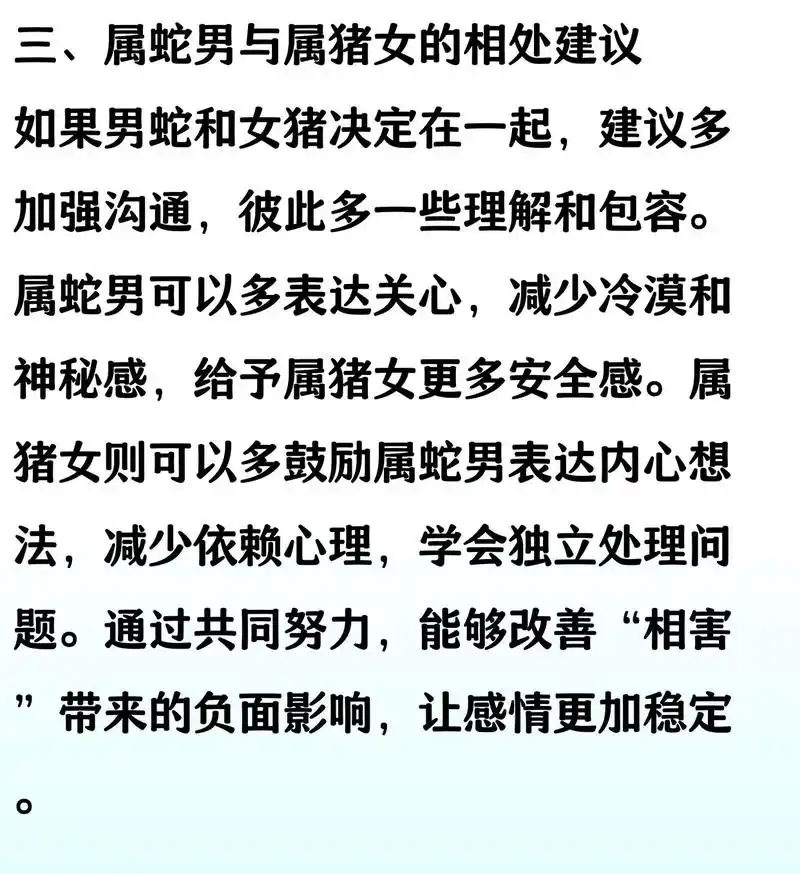 三、属蛇男与属猪女的相处建议

如果男蛇和女猪决定在一起，建议多加强沟通，彼此多一些理解和包容。属蛇男可以多表达关心，减少冷漠和神秘感，给予属猪女更多安全感。属猪女则可以多鼓励属蛇男表达内心想法，减少依赖心理，学会独立处理问题。通过共同努力，能够改善“相害”带来的负面影响，让感情更加稳定。